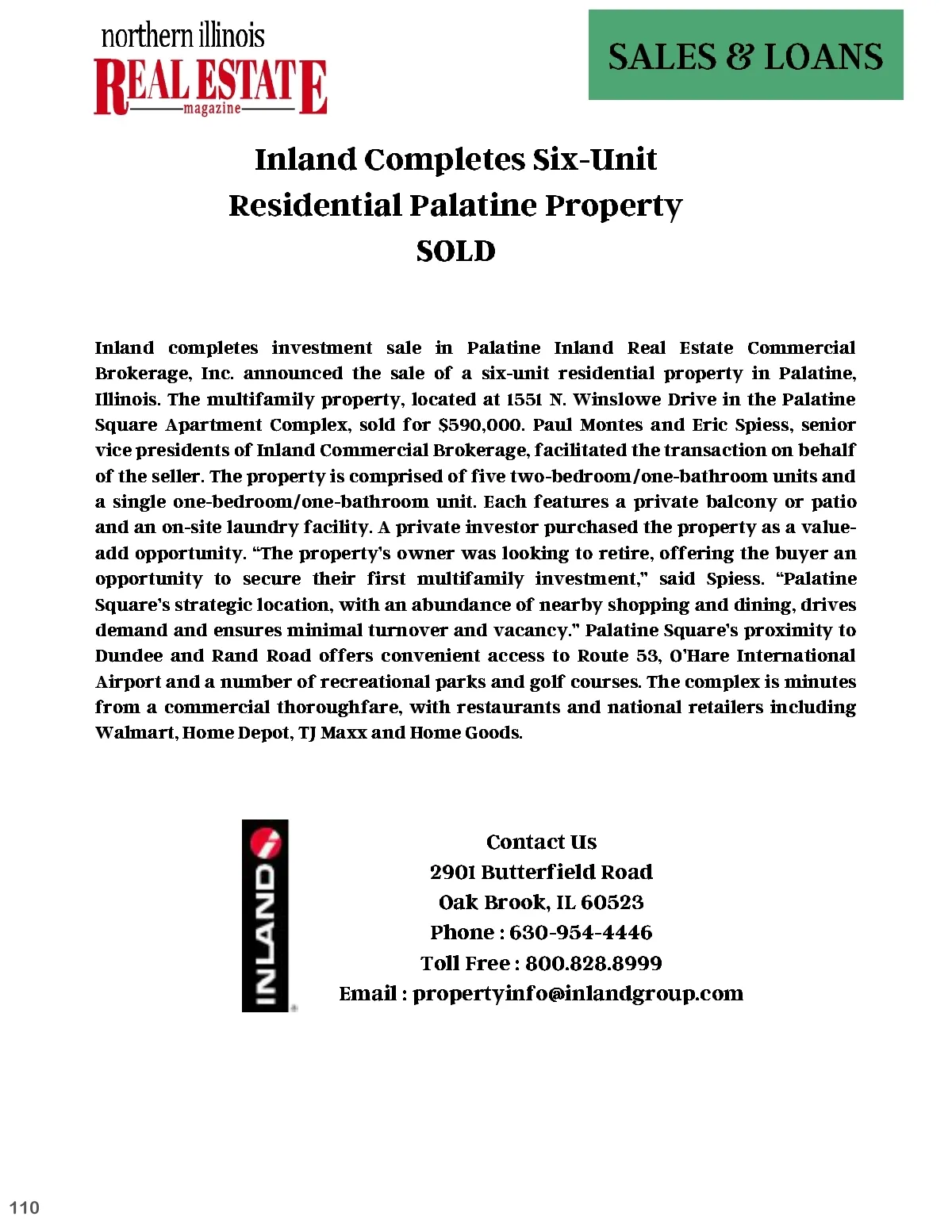 northern illinois
REAL ESTATE
magazine

SALES & LOANS

Inland Completes Six-Unit Residential Palatine Property SOLD

Inland completes investment sale in Palatine Inland Real Estate Commercial Brokerage, Inc. announced the sale of a six-unit residential property in Palatine, Illinois. The multifamily property, located at 1551 N. Winslowe Drive in the Palatine Square Apartment Complex, sold for $590,000. Paul Montes and Eric Spiess, senior vice presidents of Inland Commercial Brokerage, facilitated the transaction on behalf of the seller. The property is comprised of five two-bedroom/one-bathroom units and a single one-bedroom/one-bathroom unit. Each features a private balcony or patio and an on-site laundry facility. A private investor purchased the property as a value-add opportunity. “The property’s owner was looking to retire, offering the buyer an opportunity to secure their first multifamily investment,” said Spiess. “Palatine Square’s strategic location, with an abundance of nearby shopping and dining, drives demand and ensures minimal turnover and vacancy.” Palatine Square’s proximity to Dundee and Rand Road offers convenient access to Route 53, O’Hare International Airport and a number of recreational parks and golf courses. The complex is minutes from a commercial thoroughfare, with restaurants and national retailers including Walmart, Home Depot, TJ Maxx and Home Goods.

INLAND

Contact Us
2901 Butterfield Road
Oak Brook, IL 60523
Phone : 630-954-4446
Toll Free : 800.828.8999
Email : propertyinfo@inlandgroup.com

110